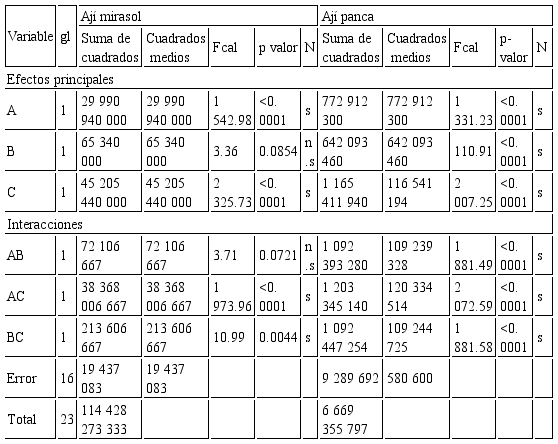 | Variable | gl | Ají mirasol | | | | | Ají panca | | | | |
|---|---|---|---|---|---|---|---|---|---|---|---|
| | | Suma de cuadrados | Cuadrados medios | Fcal | p valor | N | Suma de cuadrados | Cuadrados medios | Fcal | p-valor | N |
| Efectos principales | | | | | | | | | | | |
| A | 1 | 29 990 940 000 | 29 990 940 000 | 1 542.98 | <0. 0001 | s | 772 912 300 | 772 912 300 | 1 331.23 | <0. 0001 | s |
| B | 1 | 65 340 000 | 65 340 000 | 3.36 | 0.0854 | n .s | 642 093 460 | 642 093 460 | 110.91 | <0. 0001 | s |
| C | 1 | 45 205 440 000 | 45 205 440 000 | 2 325.73 | <0. 0001 | s | 1 165 411 940 | 116 541 194 | 2 007.25 | <0. 0001 | s |
| Interacciones | | | | | | | | | | | |
| AB | 1 | 72 106 667 | 72 106 667 | 3.71 | 0.0721 | n .s | 1 092 393 280 | 109 239 328 | 1 881.49 | <0. 0001 | s |
| AC | 1 | 38 368 006 667 | 38 368 006 667 | 1 973.96 | <0. 0001 | s | 1 203 345 140 | 120 334 514 | 2 072.59 | <0. 0001 | s |
| BC | 1 | 213 606 667 | 213 606 667 | 10.99 | 0.0044 | s | 1 092 447 254 | 109 244 725 | 1 881.58 | <0. 0001 | s |
| Error | 16 | 19 437 083 | 19 437 083 | | | | 9 289 692 | 580 600 | | | |
| Total | 23 | 114 428 273 333 | | | | | 6 669 355 797 | | | | |